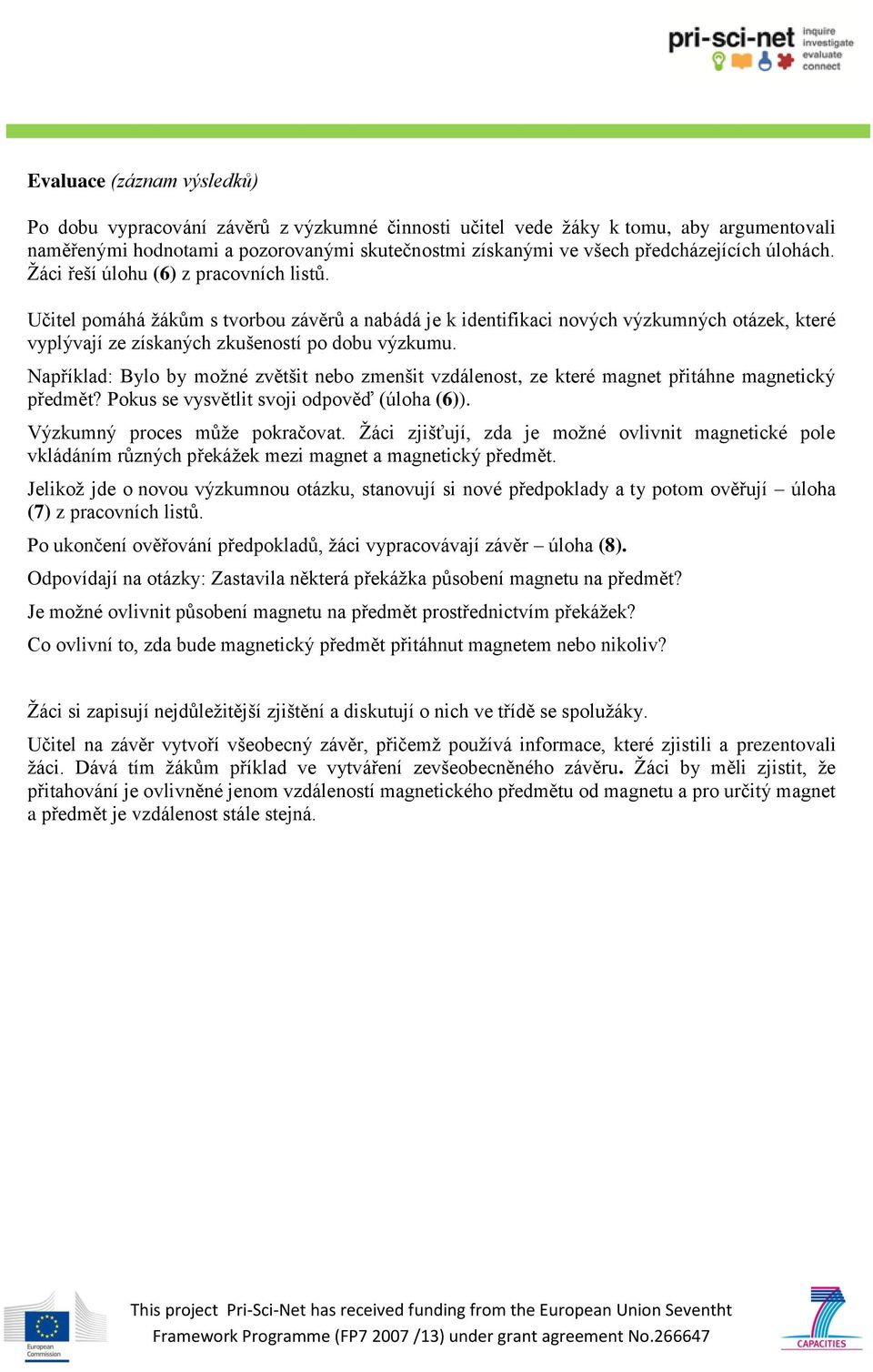 pri-sci-net inquire investigate evaluate connect

Evaluace (záznam výsledků)

Po dobu vypracování závěrů z výzkumné činnosti učitel vede žáky k tomu, aby argumentovali naměřenými hodnotami a pozorovanými skutečnostmi získanými ve všech předcházejících úlohách. Žáci řeší úlohu (6) z pracovních listů.

Učitel pomáhá žákům s tvorbou závěrů a nabádá je k identifikaci nových výzkumných otázek, které vyplývají ze získaných zkušeností po dobu výzkumu.

Například: Bylo by možné zvětšit nebo zmenšit vzdálenost, ze které magnet přitáhne magnetický předmět? Pokus se vysvětlit svoji odpověď (úloha (6)).

Výzkumný proces může pokračovat. Žáci zjišťují, zda je možné ovlivnit magnetické pole vkládáním různých překážek mezi magnet a magnetický předmět.

Jelikož jde o novou výzkumnou otázku, stanovují si nové předpoklady a ty potom ověřují – úloha (7) z pracovních listů.

Po ukončení ověřování předpokladů, žáci vypracovávají závěr – úloha (8).

Odpovídají na otázky: Zastavila některá překážka působení magnetu na předmět?

Je možné ovlivnit působení magnetu na předmět prostřednictvím překážek?

Co ovlivní to, zda bude magnetický předmět přitáhnut magnetem nebo nikoliv?

Žáci si zapisují nejdůležitější zjištění a diskutují o nich ve třídě se spolužáky.

Učitel na závěr vytvoří všeobecný závěr, přičemž používá informace, které zjistili a prezentovali žáci. Dává tím žákům příklad ve vytváření zevšeobecněného závěru. Žáci by měli zjistit, že přitahování je ovlivněné jenom vzdáleností magnetického předmětu od magnetu a pro určitý magnet a předmět je vzdálenost stále stejná.

European Commission

This project Pri-Sci-Net has received funding from the European Union Seventht Framework Programme (FP7 2007 /13) under grant agreement No.266647

CAPACITIES